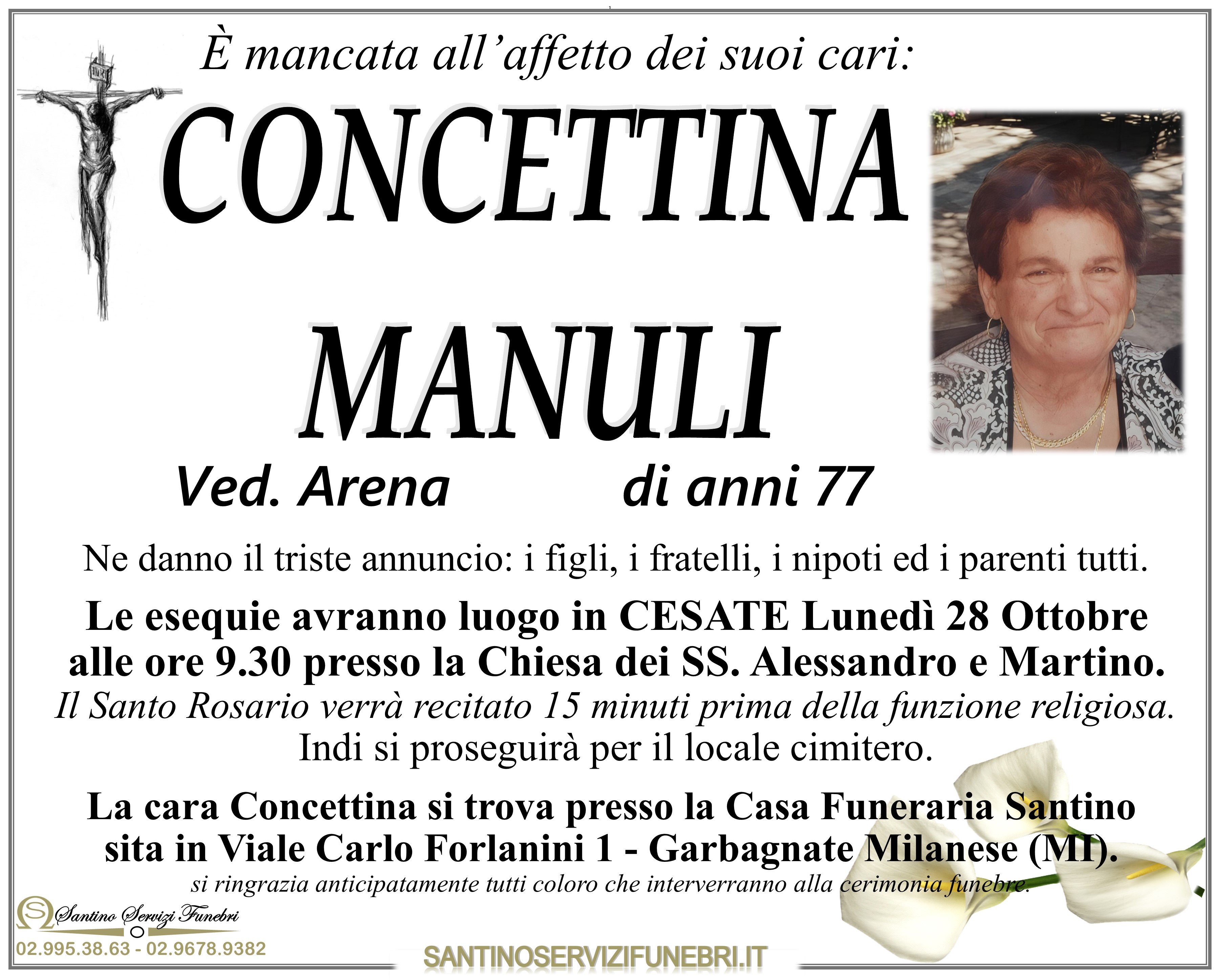 È mancata all'affetto dei suoi cari:

CONCETTINA

MANULI

Ved. Arena

di anni 77

Ne danno il triste annuncio: i figli, i fratelli, i nipoti ed i parenti tutti.

Le esequie avranno luogo in CESATE Lunedì 28 Ottobre alle ore 9.30 presso la Chiesa dei SS. Alessandro e Martino.

Il Santo Rosario verrà recitato 15 minuti prima della funzione religiosa.

Indi si proseguirà per il locale cimitero.

La cara Concettina si trova presso la Casa Funeraria Santino sita in Viale Carlo Forlanini 1 - Garbagnate Milanese (MI).

si ringrazia anticipatamente tutti coloro che interverranno alla cerimonia funebre.

Santino Servizi Funebri

02.995.38.63 - 02.9678.9382

SANTINOSERVIZIFUNEBRI.IT